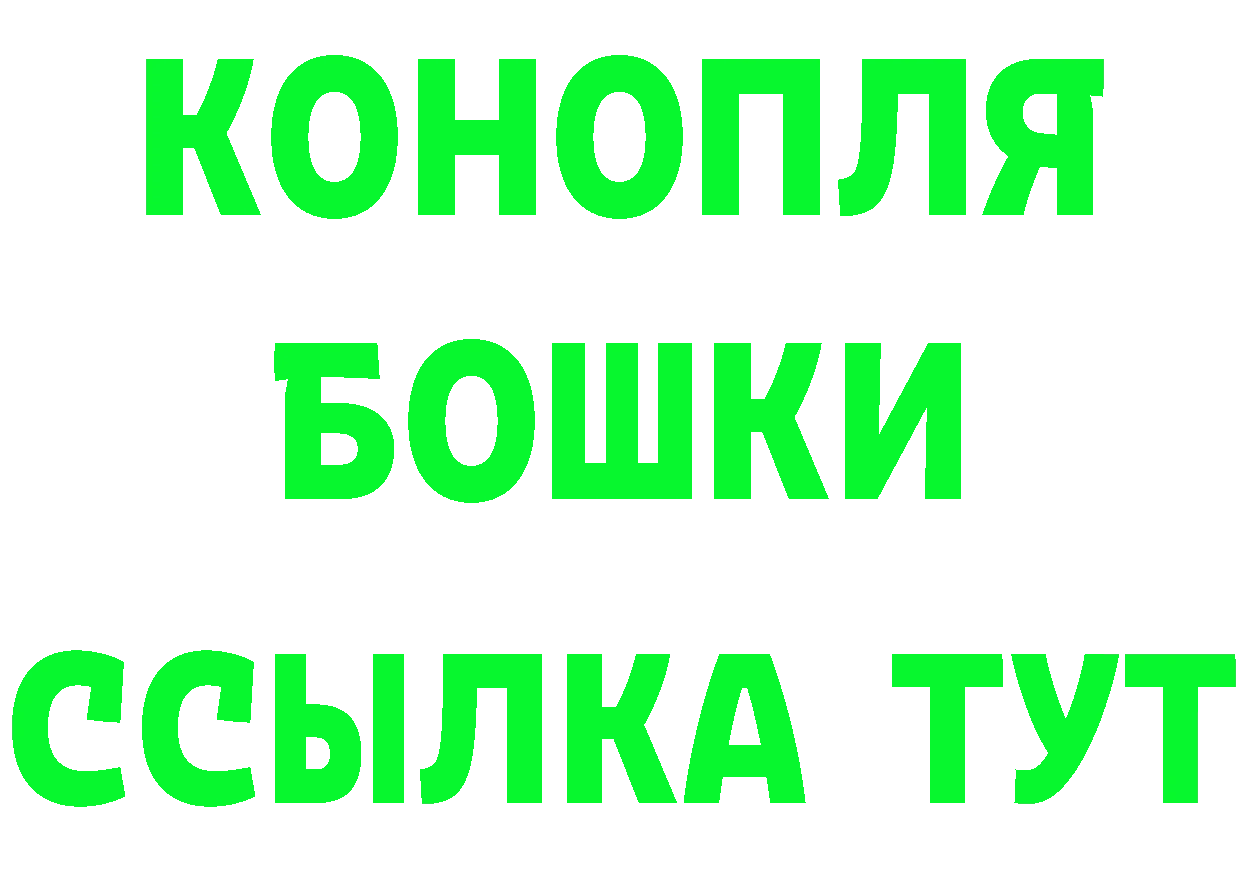 КОНОПЛЯ
БОШКИ
ССЫЛКА ТУТ